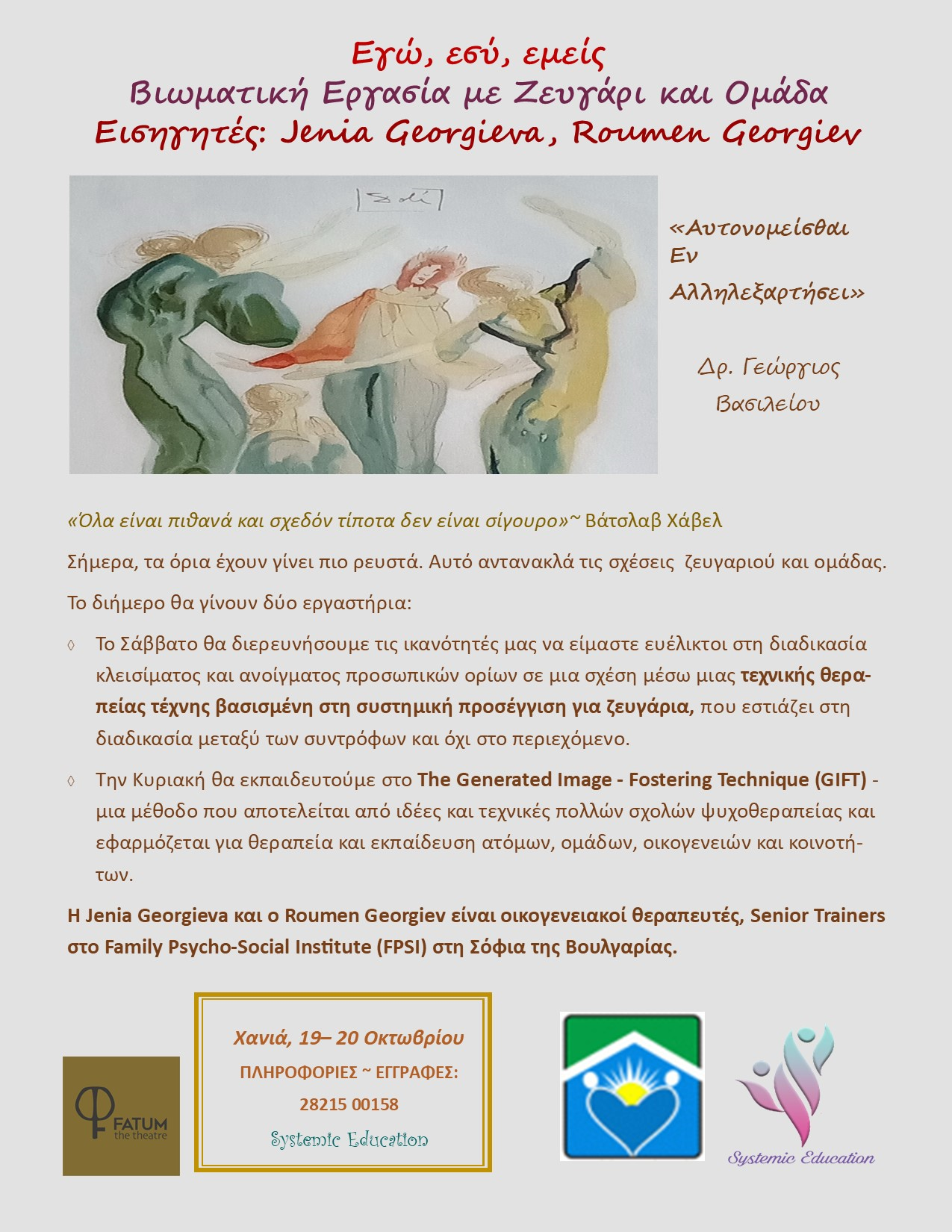 Εγώ, εσύ, εμείς
Βιωματική Εργασία με Ζευγάρι και Ομάδα
Εισηγητές: Jenia Georgieva, Roumen Georgiev

Dalí

«Αυτονομείσθαι Εν Αλληλεξαρτήσει»

Δρ. Γεώργιος Βασιλείου

«Όλα είναι πιθανά και σχεδόν τίποτα δεν είναι σίγουρο»~ Βάτσλαβ Χάβελ

Σήμερα, τα όρια έχουν γίνει πιο ρευστά. Αυτό αντανακλά τις σχέσεις ζευγαριού και ομάδας.

Το διήμερο θα γίνουν δύο εργαστήρια:

◊ Το Σάββατο θα διερευνήσουμε τις ικανότητές μας να είμαστε ευέλικτοι στη διαδικασία κλεισίματος και ανοίγματος προσωπικών ορίων σε μια σχέση μέσω μιας τεχνικής θεραπείας τέχνης βασισμένη στη συστημική προσέγγιση για ζευγάρια, που εστιάζει στη διαδικασία μεταξύ των συντρόφων και όχι στο περιεχόμενο.

◊ Την Κυριακή θα εκπαιδευτούμε στο The Generated Image - Fostering Technique (GIFT) - μια μέθοδο που αποτελείται από ιδέες και τεχνικές πολλών σχολών ψυχοθεραπείας και εφαρμόζεται για θεραπεία και εκπαίδευση ατόμων, ομάδων, οικογενειών και κοινοτήτων.

Η Jenia Georgieva και ο Roumen Georgiev είναι οικογενειακοί θεραπευτές, Senior Trainers στο Family Psycho-Social Institute (FPSI) στη Σόφια της Βουλγαρίας.

FATUM the theatre

Χανιά, 19– 20 Οκτωβρίου
ΠΛΗΡΟΦΟΡΙΕΣ ~ ΕΓΓΡΑΦΕΣ:
28215 00158
Systemic Education

Systemic Education